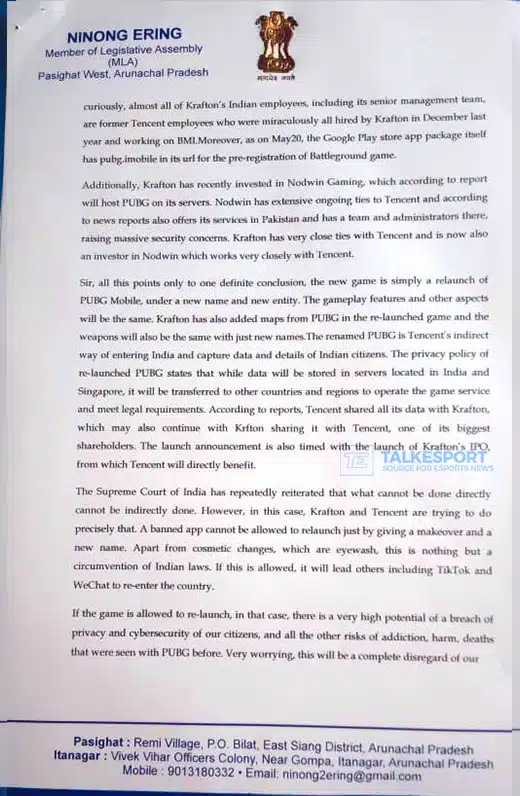 NINONG ERING
Member of Legislative Assembly
(MLA)
Pasighat West, Arunachal Pradesh

सत्यमेव जयते

curiously, almost all of Krafton's Indian employees, including its senior management team, are former Tencent employees who were miraculously all hired by Krafton in December last year and working on BMI.Moreover, as on May20, the Google Play store app package itself has pubg.imobile in its url for the pre-registration of Battleground game.

Additionally, Krafton has recently invested in Nodwin Gaming, which according to report will host PUBG on its servers. Nodwin has extensive ongoing ties to Tencent and according to news reports also offers its services in Pakistan and has a team and administrators there, raising massive security concerns. Krafton has very close ties with Tencent and is now also an investor in Nodwin which works very closely with Tencent.

Sir, all this points only to one definite conclusion, the new game is simply a relaunch of PUBG Mobile, under a new name and new entity. The gameplay features and other aspects will be the same. Krafton has also added maps from PUBG in the re-launched game and the weapons will also be the same with just new names.The renamed PUBG is Tencent's indirect way of entering India and capture data and details of Indian citizens. The privacy policy of re-launched PUBG states that while data will be stored in servers located in India and Singapore, it will be transferred to other countries and regions to operate the game service and meet legal requirements. According to reports, Tencent shared all its data with Krafton, which may also continue with Krfton sharing it with Tencent, one of its biggest shareholders. The launch announcement is also timed with the launch of Krafton's IPO, from which Tencent will directly benefit.

TALKESPORT
SOURCE FOR ESPORTS NEWS

The Supreme Court of India has repeatedly reiterated that what cannot be done directly cannot be indirectly done. However, in this case, Krafton and Tencent are trying to do precisely that. A banned app cannot be allowed to relaunch just by giving a makeover and a new name. Apart from cosmetic changes, which are eyewash, this is nothing but a circumvention of Indian laws. If this is allowed, it will lead others including TikTok and WeChat to re-enter the country.

If the game is allowed to re-launch, in that case, there is a very high potential of a breach of privacy and cybersecurity of our citizens, and all the other risks of addiction, harm, deaths that were seen with PUBG before. Very worrying, this will be a complete disregard of our

Pasighat : Remi Village, P.O. Bilat, East Siang District, Arunachal Pradesh
Itanagar : Vivek Vihar Officers Colony, Near Gompa, Itanagar, Arunachal Pradesh
Mobile : 9013180332 • Email: ninong2ering@gmail.com